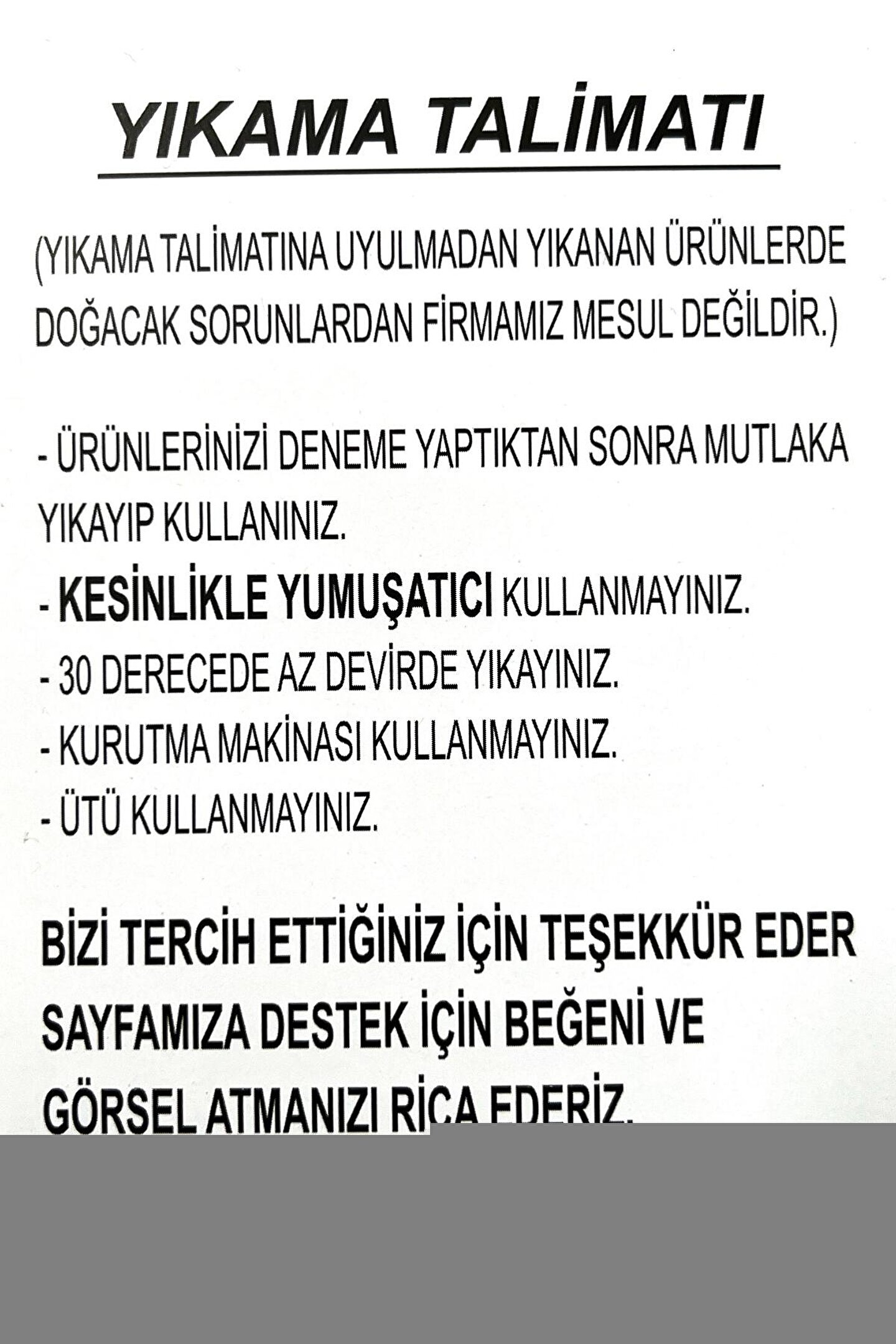 YIKAMA TALİMATI

(YIKAMA TALİMATINA UYULMADAN YIKANAN ÜRÜNLERDE DOĞACAK SORUNLARDAN FİRMAMIZ MESUL DEĞİLDİR.)

- ÜRÜNLERİNİZİ DENEME YAPTIKTAN SONRA MUTLAKA YIKAYIP KULLANINIZ.
- KESİNLİKLE YUMUŞATICI KULLANMAYINIZ.
- 30 DERECEDE AZ DEVİRDE YIKAYINIZ.
- KURUTMA MAKİNASI KULLANMAYINIZ.
- ÜTÜ KULLANMAYINIZ.

BİZİ TERCİH ETTİĞİNİZ İÇİN TEŞEKKÜR EDER SAYFAMIZA DESTEK İÇİN BEĞENİ VE GÖRSEL ATMANIZI RİCA EDERİZ.